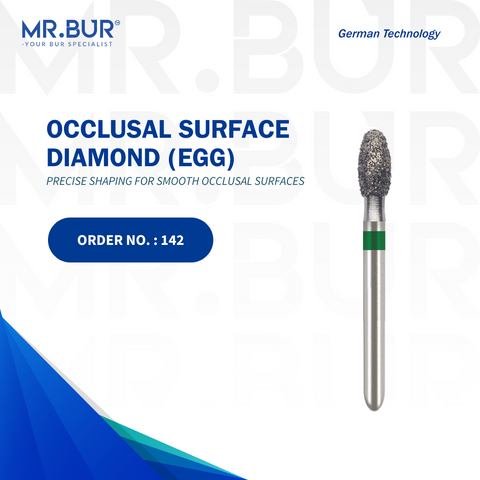 MR.BUR®
-YOUR BUR SPECIALIST

German Technology

OCCLUSAL SURFACE DIAMOND (EGG)

PRECISE SHAPING FOR SMOOTH OCCLUSAL SURFACES

ORDER NO. : 142